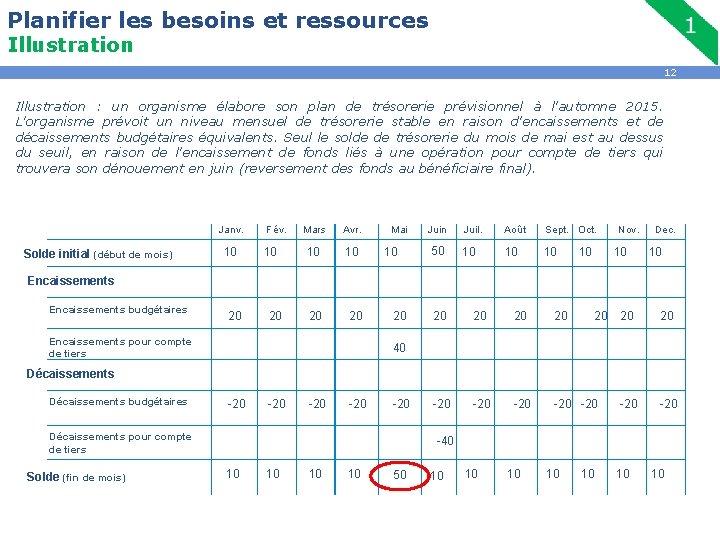 Planifier les besoins et ressources
Illustration

1

12

Illustration : un organisme élabore son plan de trésorerie prévisionnel à l'automne 2015. L'organisme prévoit un niveau mensuel de trésorerie stable en raison d'encaissements et de décaissements budgétaires équivalents. Seul le solde de trésorerie du mois de mai est au dessus du seuil, en raison de l'encaissement de fonds liés à une opération pour compte de tiers qui trouvera son dénouement en juin (reversement des fonds au bénéficiaire final).

| | Janv. | Fév. | Mars | Avr. | Mai | Juin | Juil. | Août | Sept. | Oct. | Nov. | Dec. |
|---|---|---|---|---|---|---|---|---|---|---|---|---|
| Solde initial (début de mois) | 10 | 10 | 10 | 10 | 10 | 50 | 10 | 10 | 10 | 10 | 10 | 10 |
| Encaissements | | | | | | | | | | | | |
| Encaissements budgétaires | 20 | 20 | 20 | 20 | 20 | 20 | 20 | 20 | 20 | 20 | 20 | 20 |
| Encaissements pour compte de tiers | | | | | 40 | | | | | | | |
| Décaissements | | | | | | | | | | | | |
| Décaissements budgétaires | -20 | -20 | -20 | -20 | -20 | -20 | -20 | -20 | -20 | -20 | -20 | -20 |
| Décaissements pour compte de tiers | | | | | | -40 | | | | | | |
| Solde (fin de mois) | 10 | 10 | 10 | 10 | 50 | 10 | 10 | 10 | 10 | 10 | 10 | 10 |